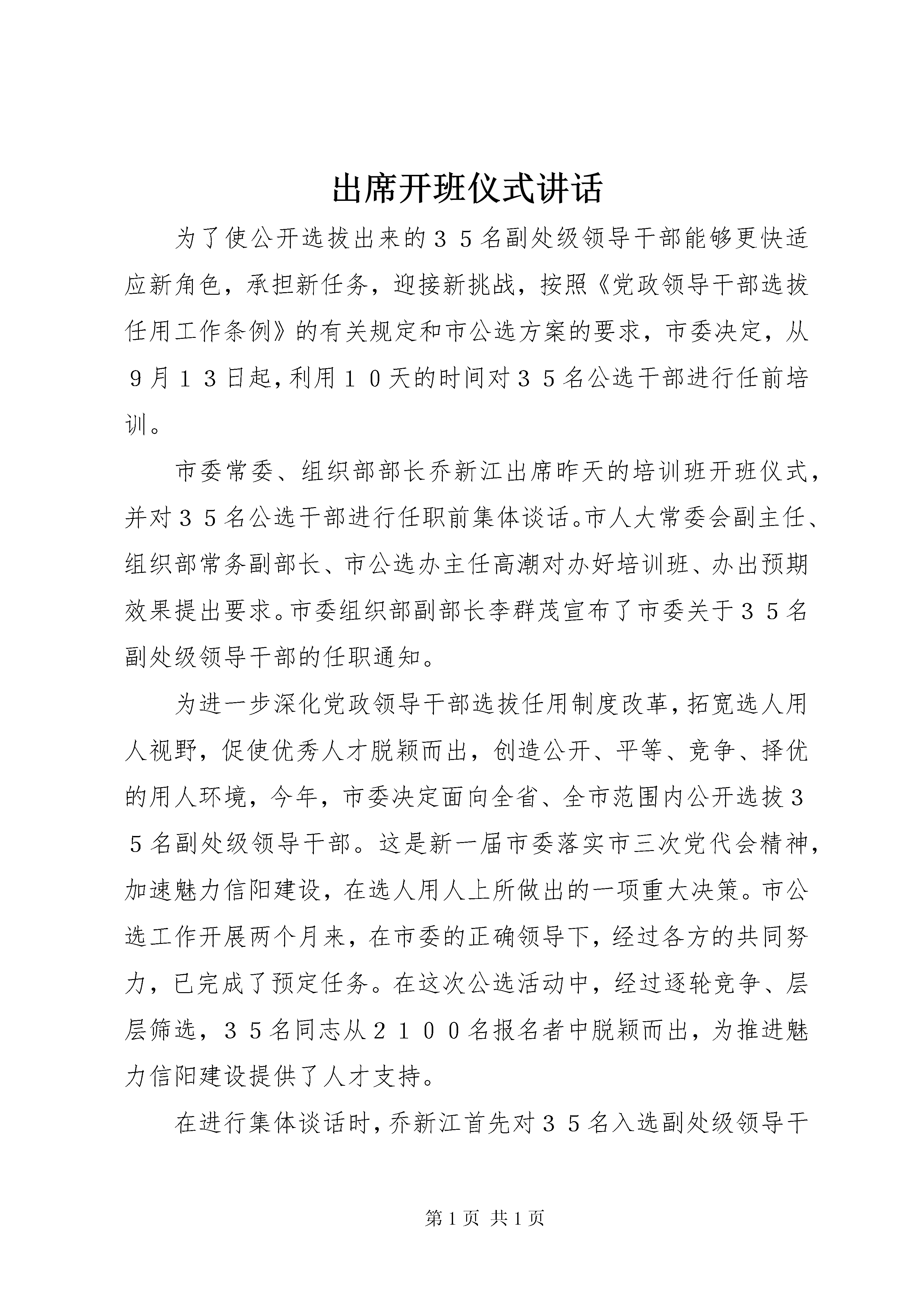 出席开班仪式讲话

为了使公开选拔出来的３５名副处级领导干部能够更快适应新角色，承担新任务，迎接新挑战，按照《党政领导干部选拔任用工作条例》的有关规定和市公选方案的要求，市委决定，从９月１３日起，利用１０天的时间对３５名公选干部进行任前培训。

市委常委、组织部部长乔新江出席昨天的培训班开班仪式，并对３５名公选干部进行任职前集体谈话。市人大常委会副主任、组织部常务副部长、市公选办主任高潮对办好培训班、办出预期效果提出要求。市委组织部副部长李群茂宣布了市委关于３５名副处级领导干部的任职通知。

为进一步深化党政领导干部选拔任用制度改革，拓宽选人用人视野，促使优秀人才脱颖而出，创造公开、平等、竞争、择优的用人环境，今年，市委决定面向全省、全市范围内公开选拔３５名副处级领导干部。这是新一届市委落实市三次党代会精神，加速魅力信阳建设，在选人用人上所做出的一项重大决策。市公选工作开展两个月来，在市委的正确领导下，经过各方的共同努力，已完成了预定任务。在这次公选活动中，经过逐轮竞争、层层筛选，３５名同志从２１００名报名者中脱颖而出，为推进魅力信阳建设提供了人才支持。

在进行集体谈话时，乔新江首先对３５名入选副处级领导干

第１页 共１页